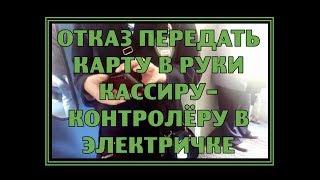 ОТКАЗ ПЕРЕДАТЬ КАРТУ В РУКИ КАССИРУ-КОНТРОЛЁРУ В ЭЛЕКТРИЧКЕ